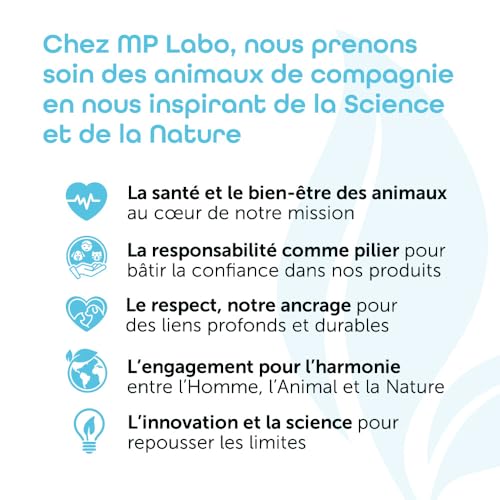 Chez MP Labo, nous prenons soin des animaux de compagnie en nous inspirant de la Science et de la Nature

La santé et le bien-être des animaux au cœur de notre mission

La responsabilité comme pilier pour bâtir la confiance dans nos produits

Le respect, notre ancrage pour des liens profonds et durables

L'engagement pour l'harmonie entre l'Homme, l'Animal et la Nature

L'innovation et la science pour repousser les limites